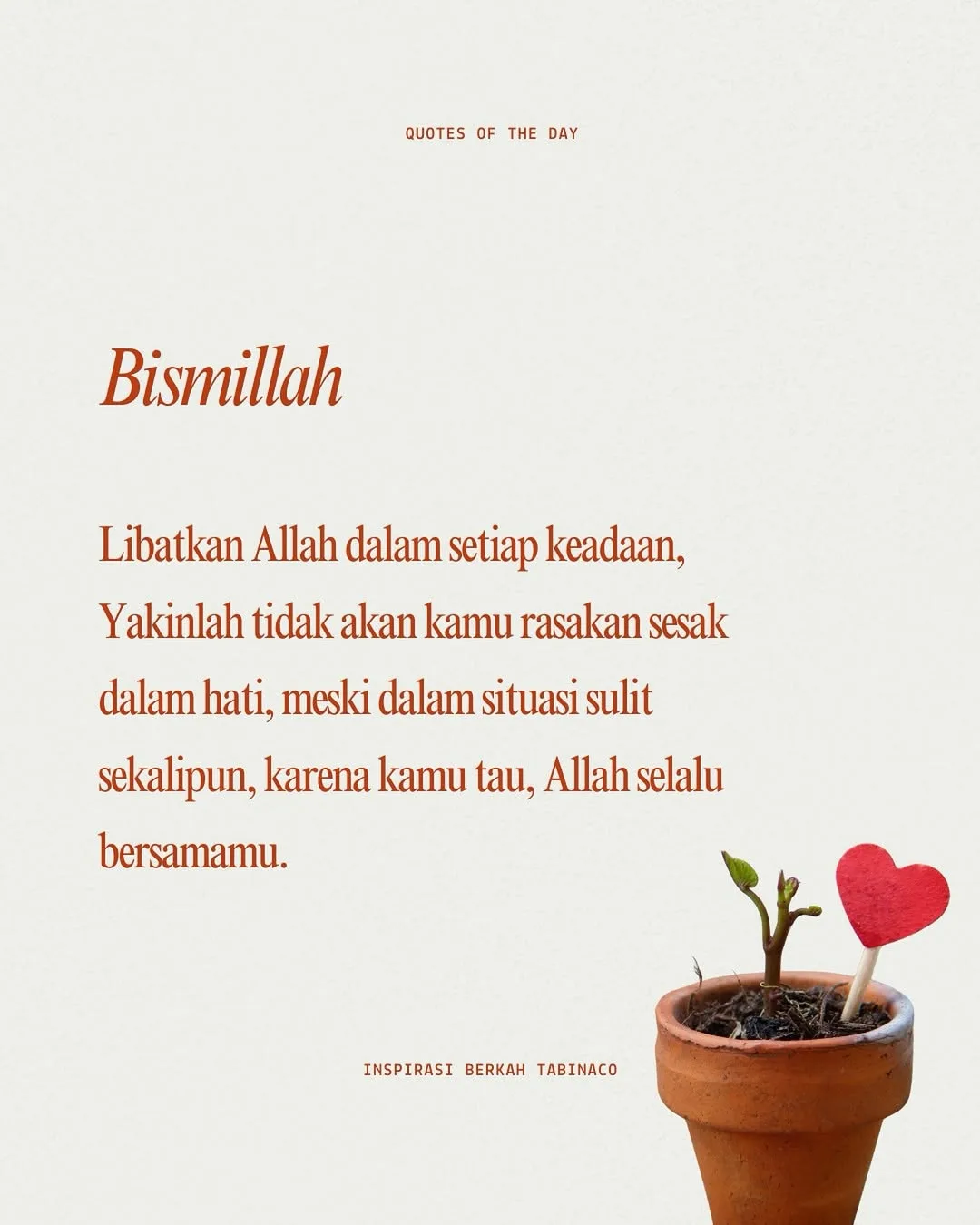 QUOTES OF THE DAY

Bismillah

Libatkan Allah dalam setiap keadaan, Yakinlah tidak akan kamu rasakan sesak dalam hati, meski dalam situasi sulit sekalipun, karena kamu tau, Allah selalu bersamamu.

INSPIRASI BERKAH TABINACO